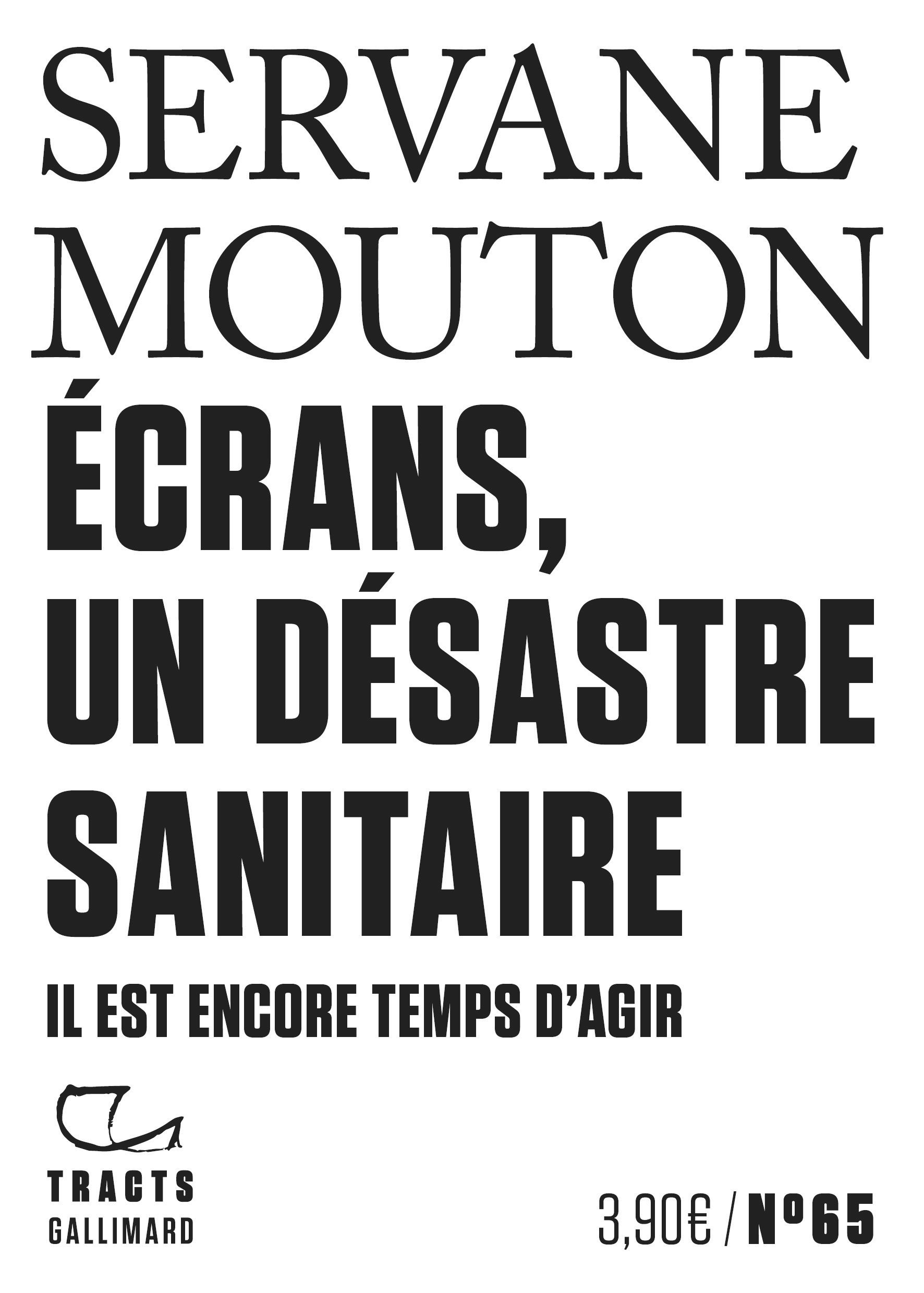 SERVANE
MOUTON

ÉCRANS,
UN DÉSASTRE
SANITAIRE

IL EST ENCORE TEMPS D'AGIR

TRACTS
GALLIMARD

3,90€ / N°65